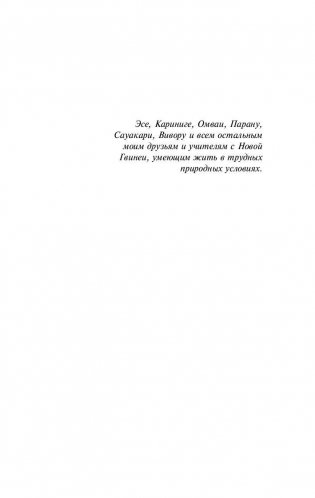 Эсе, Кариниге, Омваи, Парану, Сауакари, Вивору и всем остальным моим друзьям и учителям с Новой Гвинеи, умеющим жить в трудных природных условиях.